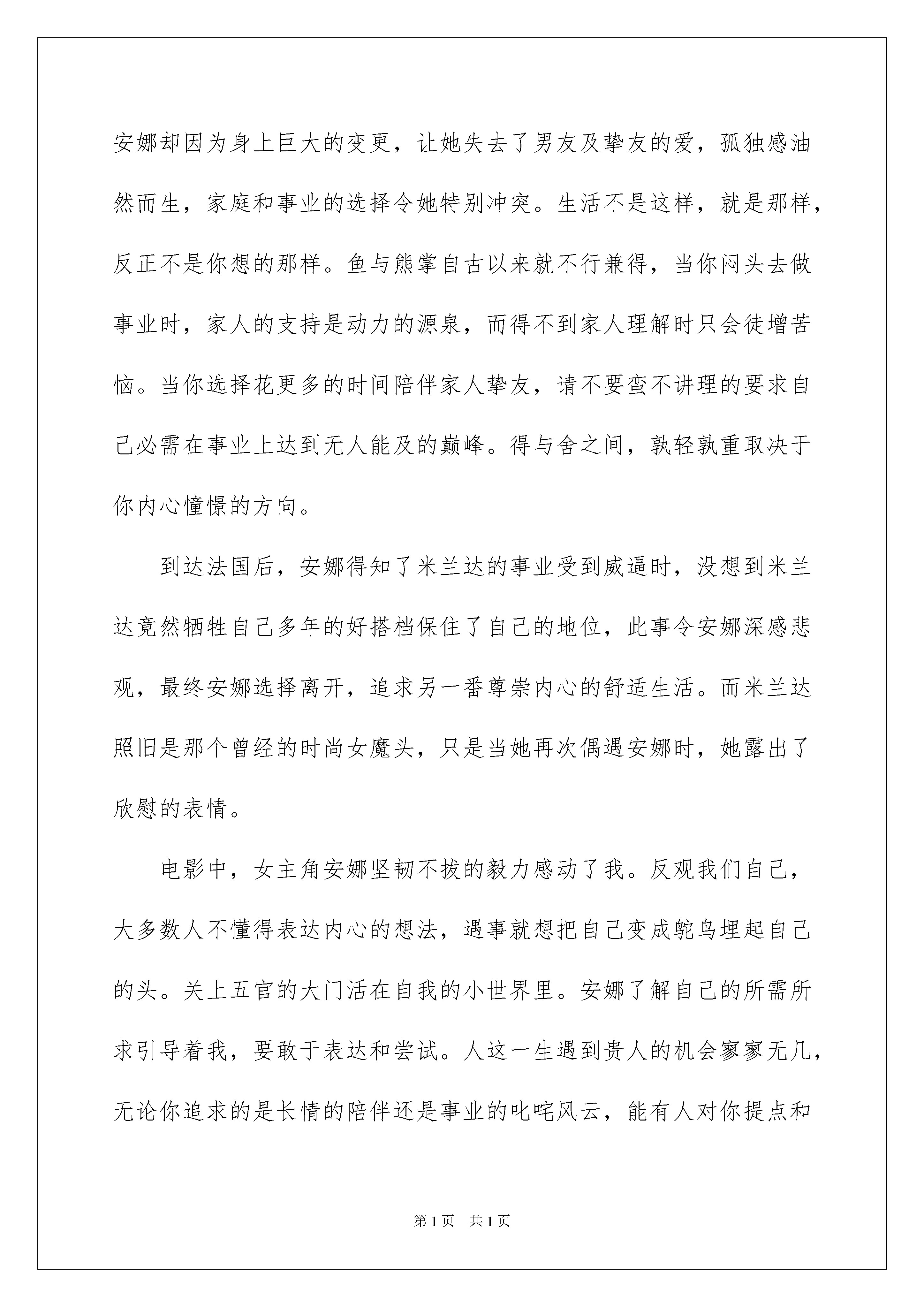 安娜却因为身上巨大的变更，让她失去了男友及挚友的爱，孤独感油然而生，家庭和事业的选择令她特别冲突。生活不是这样，就是那样，反正不是你想的那样。鱼与熊掌自古以来就不行兼得，当你闷头去做事业时，家人的支持是动力的源泉，而得不到家人理解时只会徒增苦恼。当你选择花更多的时间陪伴家人挚友，请不要蛮不讲理的要求自己必需在事业上达到无人能及的巅峰。得与舍之间，孰轻孰重取决于你内心憧憬的方向。

到达法国后，安娜得知了米兰达的事业受到威逼时，没想到米兰达竟然牺牲自己多年的好搭档保住了自己的地位，此事令安娜深感悲观，最终安娜选择离开，追求另一番尊崇内心的舒适生活。而米兰达照旧是那个曾经的时尚女魔头，只是当她再次偶遇安娜时，她露出了欣慰的表情。

电影中，女主角安娜坚韧不拔的毅力感动了我。反观我们自己，大多数人不懂得表达内心的想法，遇事就想把自己变成鸵鸟埋起自己的头。关上五官的大门活在自我的小世界里。安娜了解自己的所需所求引导着我，要敢于表达和尝试。人这一生遇到贵人的机会寥寥无几，无论你追求的是长情的陪伴还是事业的叱咤风云，能有人对你提点和

第1页　共1页